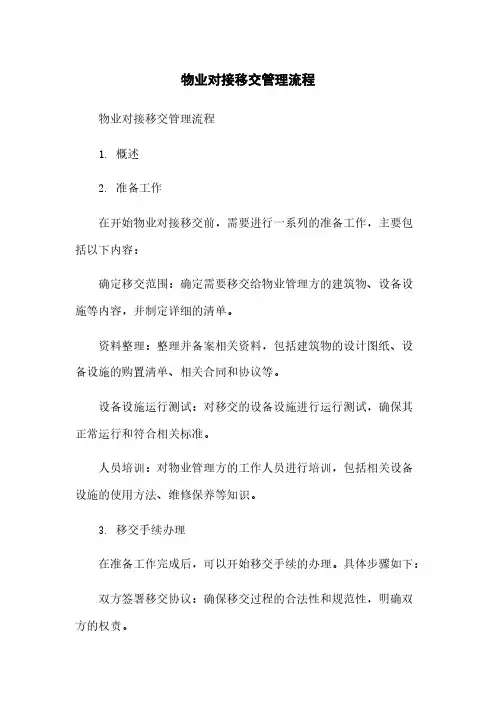 物业对接移交管理流程

物业对接移交管理流程

1. 概述

2. 准备工作

在开始物业对接移交前，需要进行一系列的准备工作，主要包括以下内容：

确定移交范围：确定需要移交给物业管理方的建筑物、设备设施等内容，并制定详细的清单。

资料整理：整理并备案相关资料，包括建筑物的设计图纸、设备设施的购置清单、相关合同和协议等。

设备设施运行测试：对移交的设备设施进行运行测试，确保其正常运行和符合相关标准。

人员培训：对物业管理方的工作人员进行培训，包括相关设备设施的使用方法、维修保养等知识。

3. 移交手续办理

在准备工作完成后，可以开始移交手续的办理。具体步骤如下：

双方签署移交协议：确保移交过程的合法性和规范性，明确双方的权责。